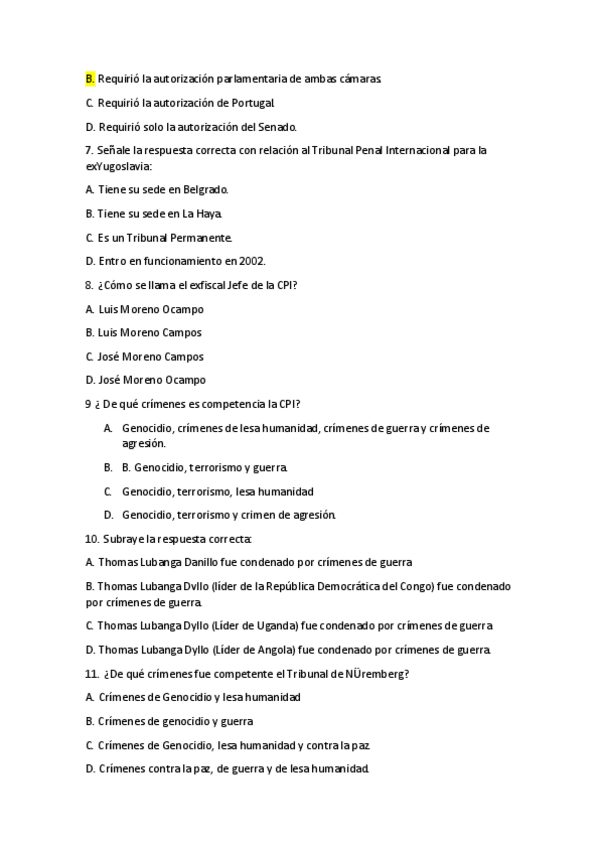 B. Requirió la autorización parlamentaria de ambas cámaras.

C. Requirió la autorización de Portugal.

D. Requirió solo la autorización del Senado.

7. Señale la respuesta correcta con relación al Tribunal Penal Internacional para la exYugoslavia:

A. Tiene su sede en Belgrado.

B. Tiene su sede en La Haya.

C. Es un Tribunal Permanente.

D. Entro en funcionamiento en 2002.

8. ¿Cómo se llama el exfiscal Jefe de la CPI?

A. Luis Moreno Ocampo

B. Luis Moreno Campos

C. José Moreno Campos

D. José Moreno Ocampo

9 ¿ De qué crímenes es competencia la CPI?

A. Genocidio, crímenes de lesa humanidad, crímenes de guerra y crímenes de agresión.

B. B. Genocidio, terrorismo y guerra.

C. Genocidio, terrorismo, lesa humanidad

D. Genocidio, terrorismo y crimen de agresión.

10. Subraye la respuesta correcta:

A. Thomas Lubanga Danillo fue condenado por crímenes de guerra

B. Thomas Lubanga Dvllo (líder de la República Democrática del Congo) fue condenado por crímenes de guerra.

C. Thomas Lubanga Dyllo (Líder de Uganda) fue condenado por crímenes de guerra

D. Thomas Lubanga Dyllo (Líder de Angola) fue condenado por crímenes de guerra.

11. ¿De qué crímenes fue competente el Tribunal de NÜremberg?

A. Crímenes de Genocidio y lesa humanidad

B. Crímenes de genocidio y guerra

C. Crímenes de Genocidio, lesa humanidad y contra la paz.

D. Crímenes contra la paz, de guerra y de lesa humanidad.